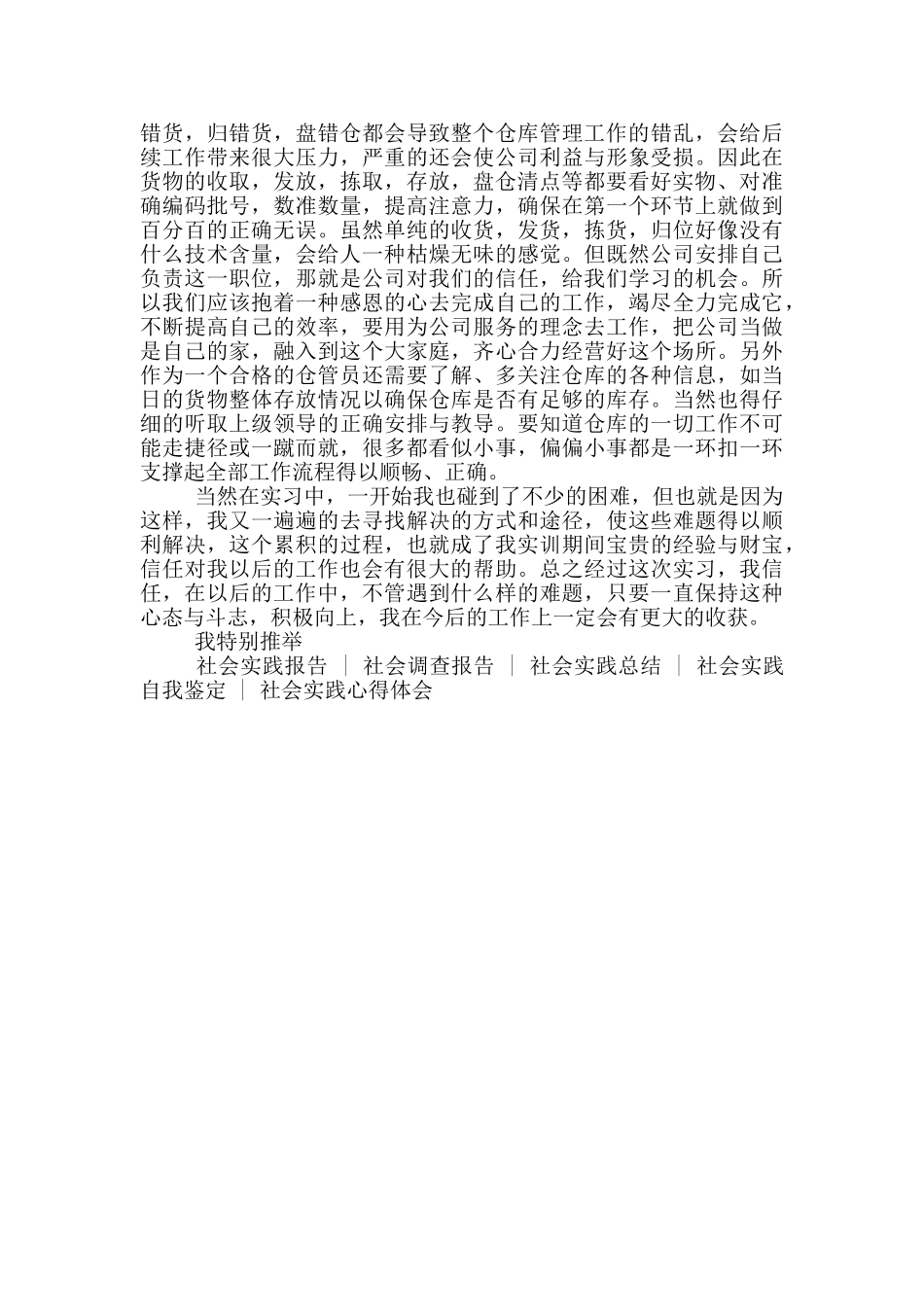 错货，归错货，盘错仓都会导致整个仓库管理工作的错乱，会给后续工作带来很大压力，严重的还会使公司利益与形象受损。因此在货物的收取，发放，拣取，存放，盘仓清点等都要看好实物、对准确编码批号，数准数量，提高注意力，确保在第一个环节上就做到百分百的正确无误。虽然单纯的收货，发货，拣货，归位好像没有什么技术含量，会给人一种枯燥无味的感觉。但既然公司安排自己负责这一职位，那就是公司对我们的信任，给我们学习的机会。所以我们应该抱着一种感恩的心去完成自己的工作，竭尽全力完成它，不断提高自己的效率，要用为公司服务的理念去工作，把公司当做是自己的家，融入到这个大家庭，齐心合力经营好这个场所。另外作为一个合格的仓管员还需要了解、多关注仓库的各种信息，如当日的货物整体存放情况以确保仓库是否有足够的库存。当然也得仔细的听取上级领导的正确安排与教导。要知道仓库的一切工作不可能走捷径或一蹴而就，很多都看似小事，偏偏小事都是一环扣一环支撑起全部工作流程得以顺畅、正确。

当然在实习中，一开始我也碰到了不少的困难，但也就是因为这样，我又一遍遍的去寻找解决的方式和途径，使这些难题得以顺利解决，这个累积的过程，也就成了我实训期间宝贵的经验与财宝，信任对我以后的工作也会有很大的帮助。总之经过这次实习，我信任，在以后的工作中，不管遇到什么样的难题，只要一直保持这种心态与斗志，积极向上，我在今后的工作上一定会有更大的收获。

我特别推举

社会实践报告 ｜ 社会调查报告 ｜ 社会实践总结 ｜ 社会实践自我鉴定 ｜ 社会实践心得体会